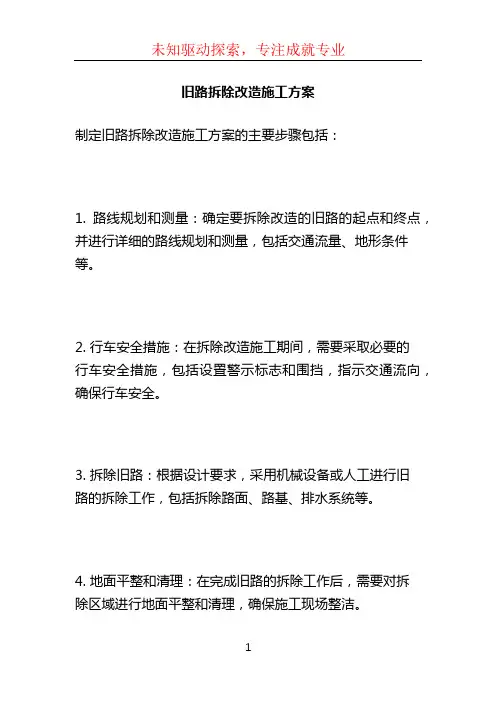 未知驱动探索，专注成就专业

旧路拆除改造施工方案

制定旧路拆除改造施工方案的主要步骤包括：

1. 路线规划和测量：确定要拆除改造的旧路的起点和终点，并进行详细的路线规划和测量，包括交通流量、地形条件等。

2. 行车安全措施：在拆除改造施工期间，需要采取必要的行车安全措施，包括设置警示标志和围挡，指示交通流向，确保行车安全。

3. 拆除旧路：根据设计要求，采用机械设备或人工进行旧路的拆除工作，包括拆除路面、路基、排水系统等。

4. 地面平整和清理：在完成旧路的拆除工作后，需要对拆除区域进行地面平整和清理，确保施工现场整洁。

1